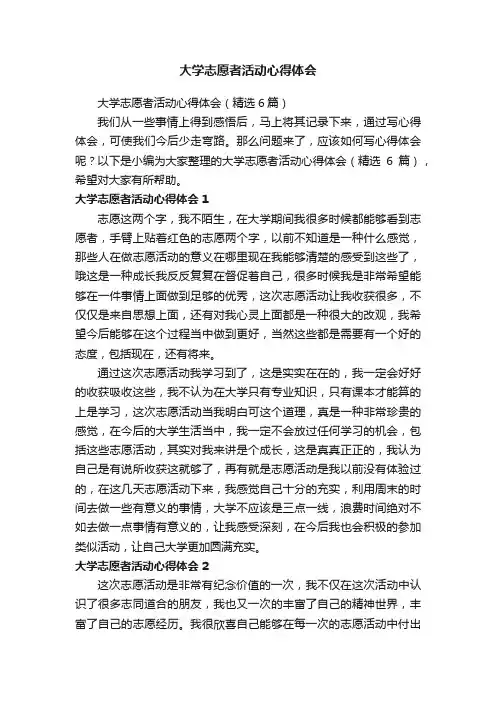 大学志愿者活动心得体会

大学志愿者活动心得体会（精选6篇）

我们从一些事情上得到感悟后，马上将其记录下来，通过写心得体会，可使我们今后少走弯路。那么问题来了，应该如何写心得体会呢？以下是小编为大家整理的大学志愿者活动心得体会（精选 6 篇），希望对大家有所帮助。

大学志愿者活动心得体会 1

志愿这两个字，我不陌生，在大学期间我很多时候都能够看到志愿者，手臂上贴着红色的志愿两个字，以前不知道是一种什么感觉，那些人在做志愿活动的意义在哪里现在我能够清楚的感受到这些了，哦这是一种成长我反反复复在督促着自己，很多时候我是非常希望能够在一件事情上面做到足够的优秀，这次志愿活动让我收获很多，不仅仅是来自思想上面，还有对我心灵上面都是一种很大的改观，我希望今后能够在这个过程当中做到更好，当然这些都是需要有一个好的态度，包括现在，还有将来。

通过这次志愿活动我学习到了，这是实实在在的，我一定会好好的收获吸收这些，我不认为在大学只有专业知识，只有课本才能算的上是学习，这次志愿活动当我明白可这个道理，真是一种非常珍贵的感觉，在今后的大学生活当中，我一定不会放过任何学习的机会，包括这些志愿活动，其实对我来讲是个成长，这是真真正正的，我认为自己是有说所收获这就够了，再有就是志愿活动是我以前没有体验过的，在这几天志愿活动下来，我感觉自己十分的充实，利用周末的时间去做一些有意义的事情，大学不应该是三点一线，浪费时间绝对不如去做一点事情有意义的，让我感受深刻，在今后我也会积极的参加类似活动，让自己大学更加圆满充实。

大学志愿者活动心得体会 2

这次志愿活动是非常有纪念价值的一次，我不仅在这次活动中认识了很多志同道合的朋友，我也又一次的丰富了自己的精神世界，丰富了自己的志愿经历。我很欣喜自己能够在每一次的志愿活动中付出